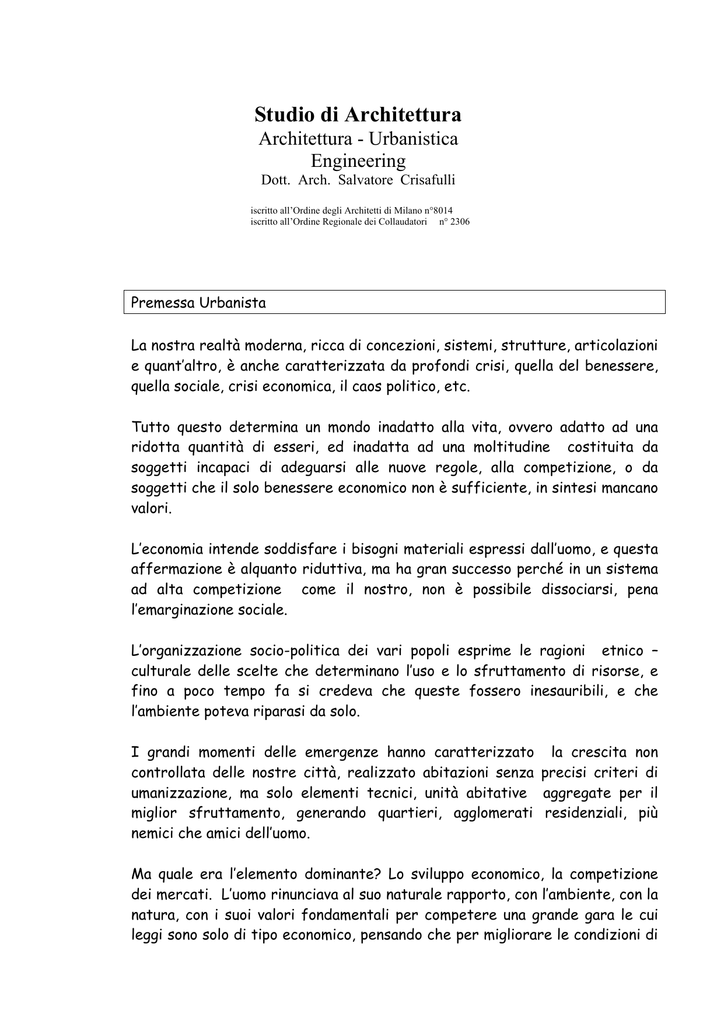 Studio di Architettura
Architettura - Urbanistica
Engineering
Dott. Arch. Salvatore Crisafulli

iscritto all'Ordine degli Architetti di Milano n°8014
iscritto all'Ordine Regionale dei Collaudatori n° 2306

Premessa Urbanista

La nostra realtà moderna, ricca di concezioni, sistemi, strutture, articolazioni e quant'altro, è anche caratterizzata da profondi crisi, quella del benessere, quella sociale, crisi economica, il caos politico, etc.

Tutto questo determina un mondo inadatto alla vita, ovvero adatto ad una ridotta quantità di esseri, ed inadatta ad una moltitudine costituita da soggetti incapaci di adeguarsi alle nuove regole, alla competizione, o da soggetti che il solo benessere economico non è sufficiente, in sintesi mancano valori.

L'economia intende soddisfare i bisogni materiali espressi dall'uomo, e questa affermazione è alquanto riduttiva, ma ha gran successo perché in un sistema ad alta competizione come il nostro, non è possibile dissociarsi, pena l'emarginazione sociale.

L'organizzazione socio-politica dei vari popoli esprime le ragioni etnico – culturale delle scelte che determinano l'uso e lo sfruttamento di risorse, e fino a poco tempo fa si credeva che queste fossero inesauribili, e che l'ambiente poteva riparasi da solo.

I grandi momenti delle emergenze hanno caratterizzato la crescita non controllata delle nostre città, realizzato abitazioni senza precisi criteri di umanizzazione, ma solo elementi tecnici, unità abitative aggregate per il miglior sfruttamento, generando quartieri, agglomerati residenziali, più nemici che amici dell'uomo.

Ma quale era l'elemento dominante? Lo sviluppo economico, la competizione dei mercati. L'uomo rinunciava al suo naturale rapporto, con l'ambiente, con la natura, con i suoi valori fondamentali per competere una grande gara le cui leggi sono solo di tipo economico, pensando che per migliorare le condizioni di